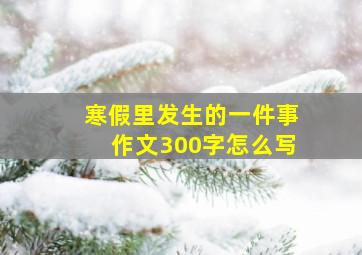 寒假里发生的一件事
作文300字怎么写